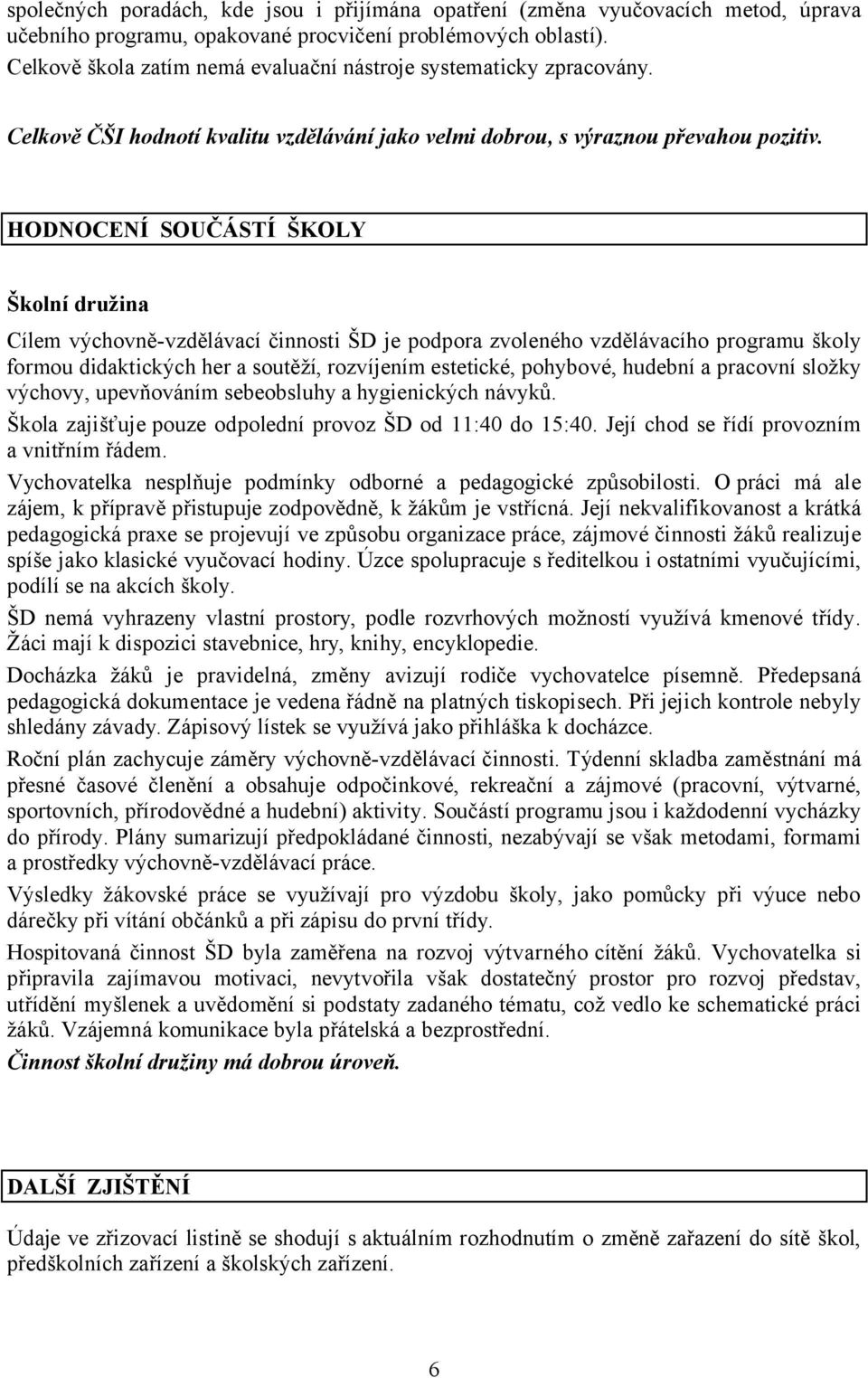 společných poradách, kde jsou i přijímána opatření (změna vyučovacích metod, úprava učebního programu, opakované procvičení problémových oblastí).
Celkově škola zatím nemá evaluační nástroje systematicky zpracovány.

Celkově ČŠI hodnotí kvalitu vzdělávání jako velmi dobrou, s výraznou převahou pozitiv.

HODNOCENÍ SOUČÁSTÍ ŠKOLY

Školní družina

Cílem výchovně-vzdělávací činnosti ŠD je podpora zvoleného vzdělávacího programu školy formou didaktických her a soutěží, rozvíjením estetické, pohybové, hudební a pracovní složky výchovy, upevňováním sebeobsluhy a hygienických návyků.

Škola zajišťuje pouze odpolední provoz ŠD od 11:40 do 15:40. Její chod se řídí provozním a vnitřním řádem.

Vychovatelka nesplňuje podmínky odborné a pedagogické způsobilosti. O práci má ale zájem, k přípravě přistupuje zodpovědně, k žákům je vstřícná. Její nekvalifikovanost a krátká pedagogická praxe se projevují ve způsobu organizace práce, zájmové činnosti žáků realizuje spíše jako klasické vyučovací hodiny. Úzce spolupracuje s ředitelkou i ostatními vyučujícími, podílí se na akcích školy.

ŠD nemá vyhrazeny vlastní prostory, podle rozvrhových možností využívá kmenové třídy. Žáci mají k dispozici stavebnice, hry, knihy, encyklopedie.

Docházka žáků je pravidelná, změny avizují rodiče vychovatelce písemně. Předepsaná pedagogická dokumentace je vedena řádně na platných tiskopisech. Při jejich kontrole nebyly shledány závady. Zápisový lístek se využívá jako přihláška k docházce.

Roční plán zachycuje záměry výchovně-vzdělávací činnosti. Týdenní skladba zaměstnání má přesné časové členění a obsahuje odpočinkové, rekreační a zájmové (pracovní, výtvarné, sportovních, přírodovědné a hudební) aktivity. Součástí programu jsou i každodenní vycházky do přírody. Plány sumarizují předpokládané činnosti, nezabývají se však metodami, formami a prostředky výchovně-vzdělávací práce.

Výsledky žákovské práce se využívají pro výzdobu školy, jako pomůcky při výuce nebo dárečky při vítání občánků a při zápisu do první třídy.

Hospitovaná činnost ŠD byla zaměřena na rozvoj výtvarného cítění žáků. Vychovatelka si připravila zajímavou motivaci, nevytvořila však dostatečný prostor pro rozvoj představ, utřídění myšlenek a uvědomění si podstaty zadaného tématu, což vedlo ke schematické práci žáků. Vzájemná komunikace byla přátelská a bezprostřední.

Činnost školní družiny má dobrou úroveň.

DALŠÍ ZJIŠTĚNÍ

Údaje ve zřizovací listině se shodují s aktuálním rozhodnutím o změně zařazení do sítě škol, předškolních zařízení a školských zařízení.

6